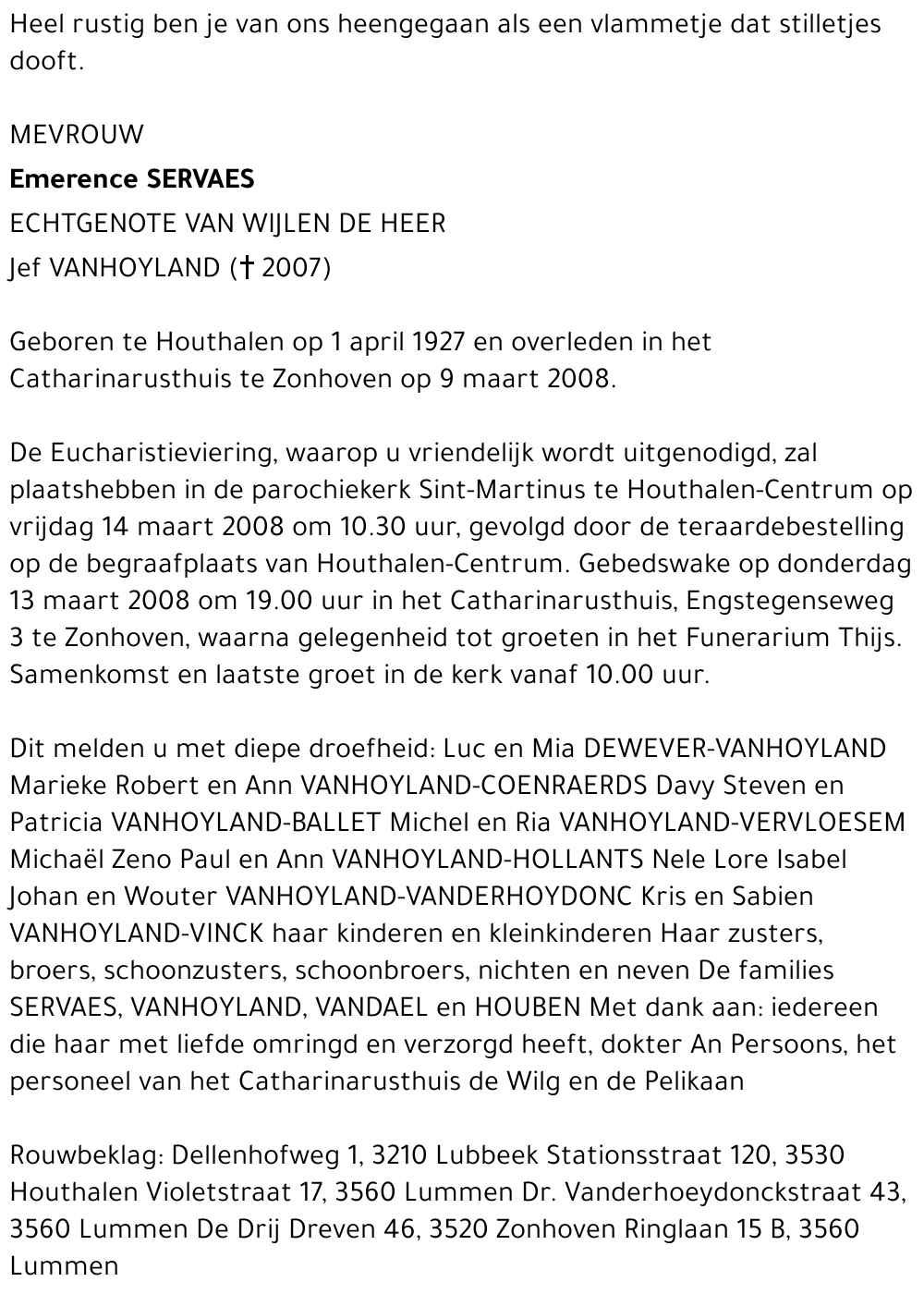 Heel rustig ben je van ons heengegaan als een vlammetje dat stilletjes dooft.

MEVROUW
Emerence SERVAES
ECHTGENOTE VAN WIJLEN DE HEER
Jef VANHOYLAND († 2007)

Geboren te Houthalen op 1 april 1927 en overleden in het Catharinarusthuis te Zonhoven op 9 maart 2008.

De Eucharistieviering, waarop u vriendelijk wordt uitgenodigd, zal plaatshebben in de parochiekerk Sint-Martinus te Houthalen-Centrum op vrijdag 14 maart 2008 om 10.30 uur, gevolgd door de teraardebestelling op de begraafplaats van Houthalen-Centrum. Gebedswake op donderdag 13 maart 2008 om 19.00 uur in het Catharinarusthuis, Engstegenseweg 3 te Zonhoven, waarna gelegenheid tot groeten in het Funerarium Thijs. Samenkomst en laatste groet in de kerk vanaf 10.00 uur.

Dit melden u met diepe droefheid: Luc en Mia DEWEVER-VANHOYLAND Marieke Robert en Ann VANHOYLAND-COENRAERDS Davy Steven en Patricia VANHOYLAND-BALLET Michel en Ria VANHOYLAND-VERVLOESEM Michaël Zeno Paul en Ann VANHOYLAND-HOLLANTS Nele Lore Isabel Johan en Wouter VANHOYLAND-VANDERHOYDONC Kris en Sabien VANHOYLAND-VINCK haar kinderen en kleinkinderen Haar zusters, broers, schoonzusters, schoonbroers, nichten en neven De families SERVAES, VANHOYLAND, VANDAEL en HOUBEN Met dank aan: iedereen die haar met liefde omringd en verzorgd heeft, dokter An Persoons, het personeel van het Catharinarusthuis de Wilg en de Pelikaan

Rouwbeklag: Dellenhofweg 1, 3210 Lubbeek Stationsstraat 120, 3530 Houthalen Violetstraat 17, 3560 Lummen Dr. Vanderhoeydonckstraat 43, 3560 Lummen De Drij Dreven 46, 3520 Zonhoven Ringlaan 15 B, 3560 Lummen